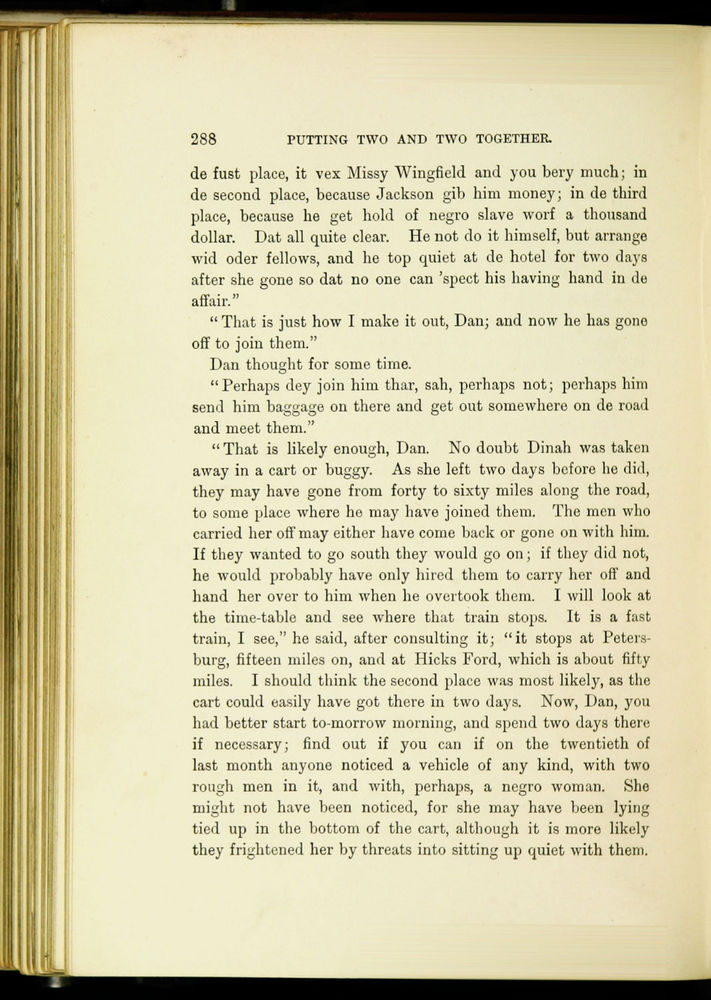 288 PUTTING TWO AND TWO TOGETHER.

de fust place, it vex Missy Wingfield and you bery much; in de second place, because Jackson gib him money; in de third place, because he get hold of negro slave worf a thousand dollar. Dat all quite clear. He not do it himself, but arrange wid oder fellows, and he top quiet at de hotel for two days after she gone so dat no one can 'spect his having hand in de affair."

"That is just how I make it out, Dan; and now he has gone off to join them."

Dan thought for some time.

"Perhaps dey join him thar, sah, perhaps not; perhaps him send him baggage on there and get out somewhere on de road and meet them."

"That is likely enough, Dan. No doubt Dinah was taken away in a cart or buggy. As she left two days before he did, they may have gone from forty to sixty miles along the road, to some place where he may have joined them. The men who carried her off may either have come back or gone on with him. If they wanted to go south they would go on; if they did not, he would probably have only hired them to carry her off and hand her over to him when he overtook them. I will look at the time-table and see where that train stops. It is a fast train, I see," he said, after consulting it; "it stops at Petersburg, fifteen miles on, and at Hicks Ford, which is about fifty miles. I should think the second place was most likely, as the cart could easily have got there in two days. Now, Dan, you had better start to-morrow morning, and spend two days there if necessary; find out if you can if on the twentieth of last month anyone noticed a vehicle of any kind, with two rough men in it, and with, perhaps, a negro woman. She might not have been noticed, for she may have been lying tied up in the bottom of the cart, although it is more likely they frightened her by threats into sitting up quiet with them.